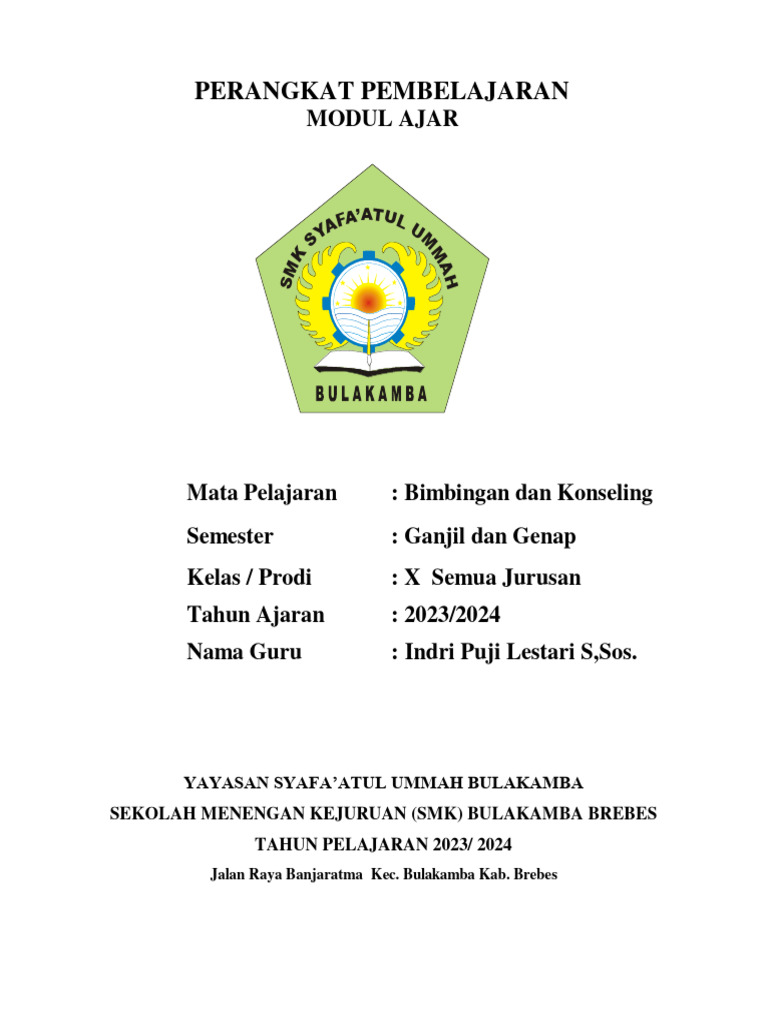 PERANGKAT PEMBELAJARAN
MODUL AJAR

SMK SYAFA'ATUL UMMAH
BULAKAMBA

Mata Pelajaran : Bimbingan dan Konseling
Semester : Ganjil dan Genap
Kelas / Prodi : X Semua Jurusan
Tahun Ajaran : 2023/2024
Nama Guru : Indri Puji Lestari S,Sos.

YAYASAN SYAFA'ATUL UMMAH BULAKAMBA
SEKOLAH MENENGAN KEJURUAN (SMK) BULAKAMBA BREBES
TAHUN PELAJARAN 2023/ 2024
Jalan Raya Banjaratma Kec. Bulakamba Kab. Brebes